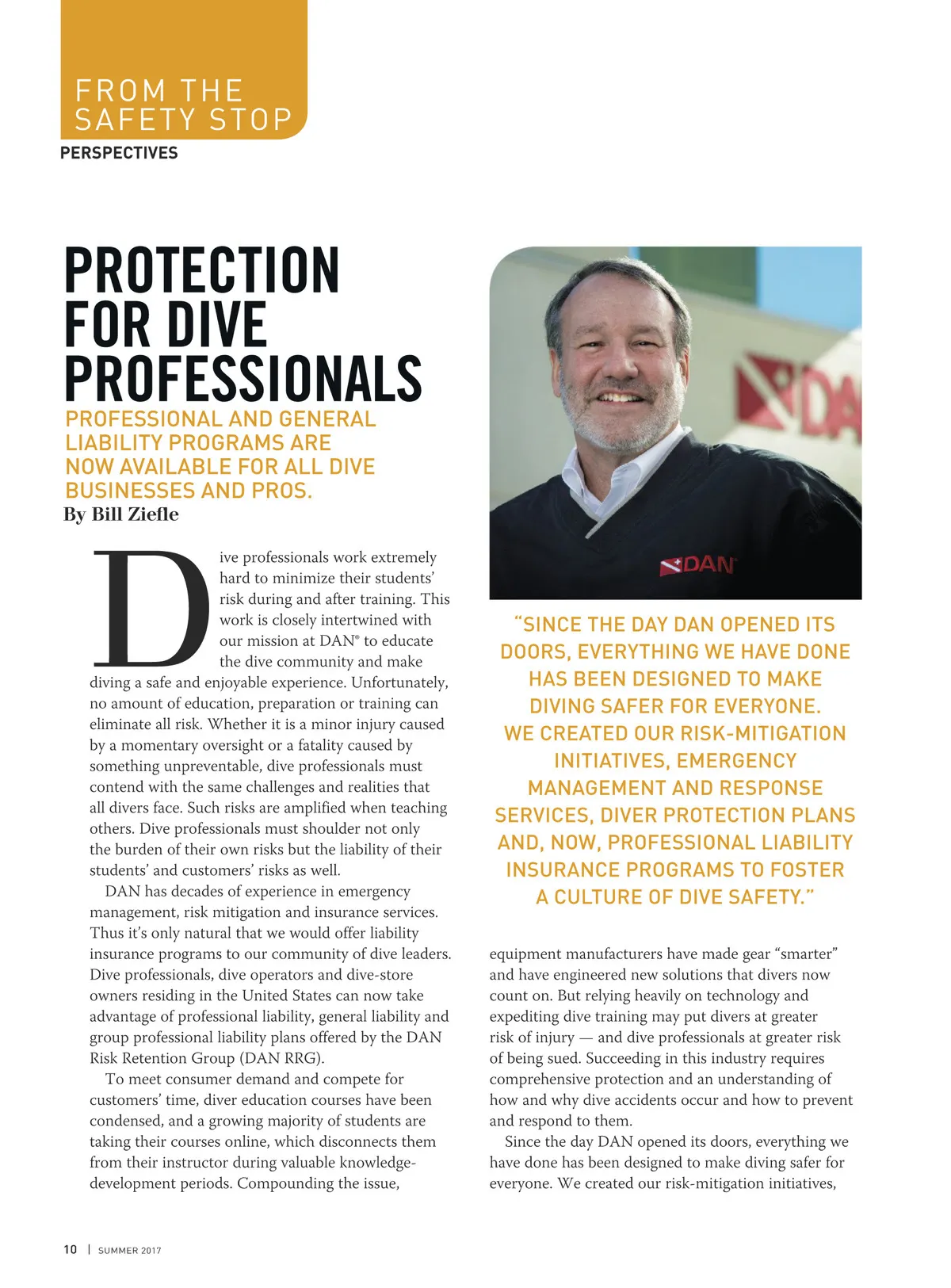 FROM THE SAFETY STOP
PERSPECTIVES

PROTECTION FOR DIVE PROFESSIONALS

PROFESSIONAL AND GENERAL LIABILITY PROGRAMS ARE NOW AVAILABLE FOR ALL DIVE BUSINESSES AND PROS.

By Bill Ziefle

Dive professionals work extremely hard to minimize their students' risk during and after training. This work is closely intertwined with our mission at DAN® to educate the dive community and make diving a safe and enjoyable experience. Unfortunately, no amount of education, preparation or training can eliminate all risk. Whether it is a minor injury caused by a momentary oversight or a fatality caused by something unpreventable, dive professionals must contend with the same challenges and realities that all divers face. Such risks are amplified when teaching others. Dive professionals must shoulder not only the burden of their own risks but the liability of their students' and customers' risks as well.

DAN has decades of experience in emergency management, risk mitigation and insurance services. Thus it's only natural that we would offer liability insurance programs to our community of dive leaders. Dive professionals, dive operators and dive-store owners residing in the United States can now take advantage of professional liability, general liability and group professional liability plans offered by the DAN Risk Retention Group (DAN RRG).

To meet consumer demand and compete for customers' time, diver education courses have been condensed, and a growing majority of students are taking their courses online, which disconnects them from their instructor during valuable knowledge-development periods. Compounding the issue,

DAN

DAN

"SINCE THE DAY DAN OPENED ITS DOORS, EVERYTHING WE HAVE DONE HAS BEEN DESIGNED TO MAKE DIVING SAFER FOR EVERYONE. WE CREATED OUR RISK-MITIGATION INITIATIVES, EMERGENCY MANAGEMENT AND RESPONSE SERVICES, DIVER PROTECTION PLANS AND, NOW, PROFESSIONAL LIABILITY INSURANCE PROGRAMS TO FOSTER A CULTURE OF DIVE SAFETY."

equipment manufacturers have made gear "smarter" and have engineered new solutions that divers now count on. But relying heavily on technology and expediting dive training may put divers at greater risk of injury — and dive professionals at greater risk of being sued. Succeeding in this industry requires comprehensive protection and an understanding of how and why dive accidents occur and how to prevent and respond to them.

Since the day DAN opened its doors, everything we have done has been designed to make diving safer for everyone. We created our risk-mitigation initiatives,

10 | SUMMER 2017